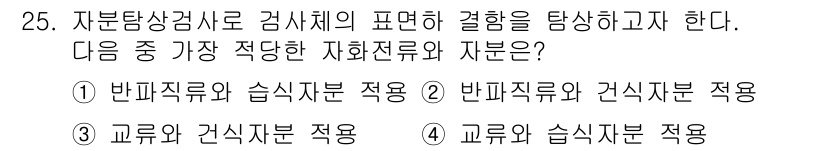 25. 자분탐상검사로 검사체의 표면하 결함을 탐상하고자 한다. 다음 중 가장 적당한 자화전류와 자분은?

① 반파직류와 습식자분 적용 ② 반파직류와 건식자분 적용

③ 교류와 건식자분 적용 ④ 교류와 습식자분 적용